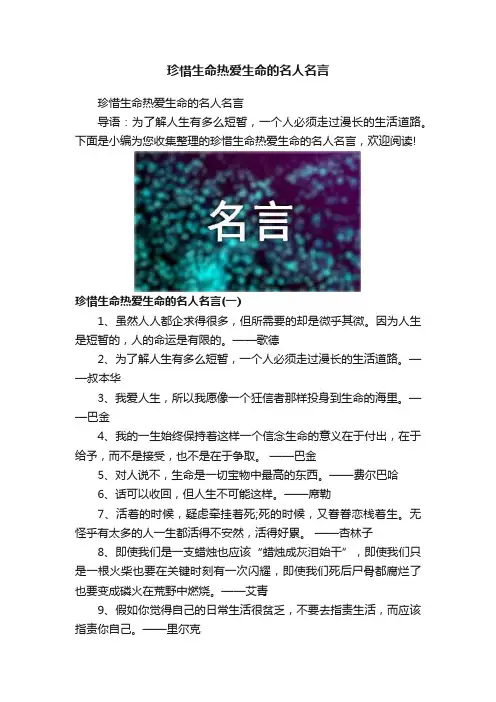 珍惜生命热爱生命的名人名言

珍惜生命热爱生命的名人名言

导语：为了解人生有多么短暂，一个人必须走过漫长的生活道路。下面是小编为您收集整理的珍惜生命热爱生命的名人名言，欢迎阅读!

名言

珍惜生命热爱生命的名人名言(一)

1、虽然人人都企求得很多，但所需要的却是微乎其微。因为人生是短暂的，人的命运是有限的。——歌德

2、为了解人生有多么短暂，一个人必须走过漫长的生活道路。——叔本华

3、我爱人生，所以我愿像一个狂信者那样投身到生命的海里。——巴金

4、我的一生始终保持着这样一个信念生命的意义在于付出，在于给予，而不是接受，也不是在于争取。 ——巴金

5、对人说不，生命是一切宝物中最高的东西。——费尔巴哈

6、话可以收回，但人生不可能这样。——席勒

7、活着的时候，疑虑牵挂着死;死的时候，又眷眷恋栈着生。无怪乎有太多的人一生都活得不安然，活得好累。 ——杏林子

8、即使我们是一支蜡烛也应该“蜡烛成灰泪始干”，即使我们只是一根火柴也要在关键时刻有一次闪耀，即使我们死后尸骨都腐烂了也要变成磷火在荒野中燃烧。——艾青

9、假如你觉得自己的日常生活很贫乏，不要去指责生活，而应该指责你自己。——里尔克